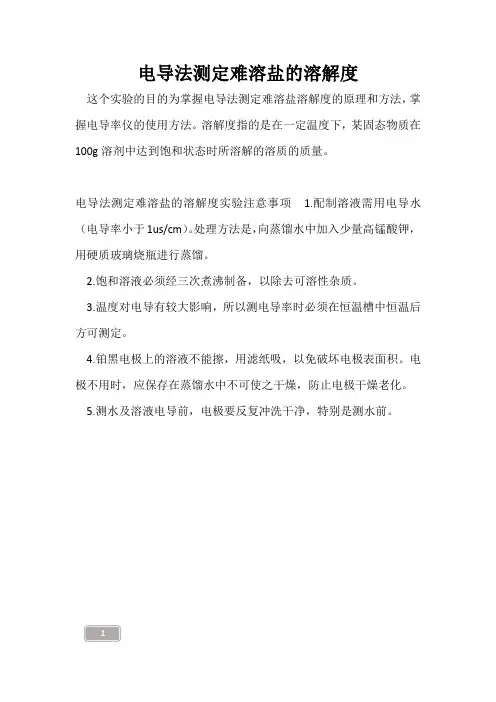 电导法测定难溶盐的溶解度

这个实验的目的为掌握电导法测定难溶盐溶解度的原理和方法，掌握电导率仪的使用方法。溶解度指的是在一定温度下，某固态物质在100g 溶剂中达到饱和状态时所溶解的溶质的质量。

电导法测定难溶盐的溶解度实验注意事项 1.配制溶液需用电导水（电导率小于 1us/cm）。处理方法是，向蒸馏水中加入少量高锰酸钾，用硬质玻璃烧瓶进行蒸馏。

2.饱和溶液必须经三次煮沸制备，以除去可溶性杂质。

3.温度对电导有较大影响，所以测电导率时必须在恒温槽中恒温后方可测定。

4.铂黑电极上的溶液不能擦，用滤纸吸，以免破坏电极表面积。电极不用时，应保存在蒸馏水中不可使之干燥，防止电极干燥老化。

5.测水及溶液电导前，电极要反复冲洗干净，特别是测水前。

1